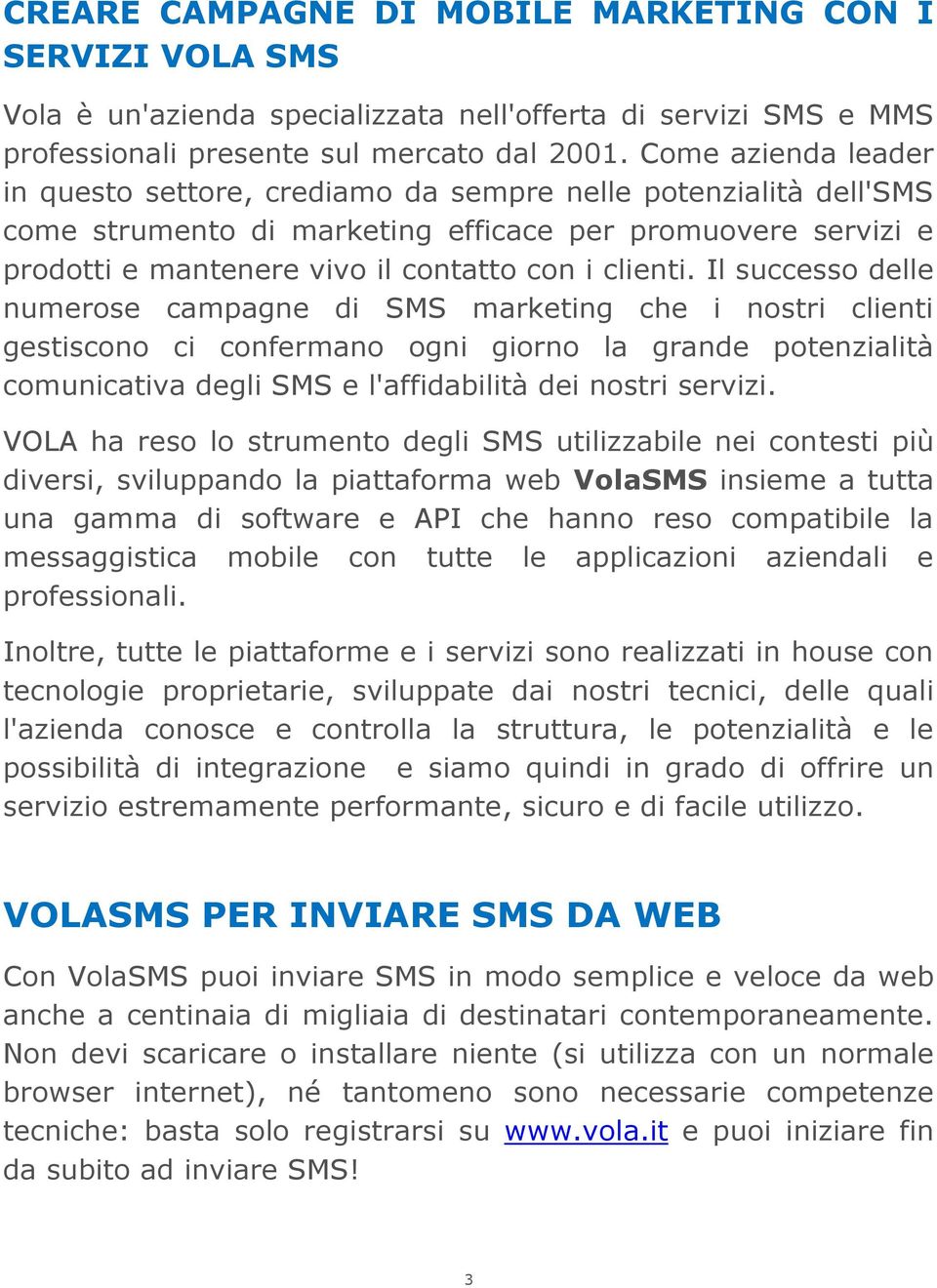 CREARE CAMPAGNE DI MOBILE MARKETING CON I SERVIZI VOLA SMS

Vola è un'azienda specializzata nell'offerta di servizi SMS e MMS professionali presente sul mercato dal 2001. Come azienda leader in questo settore, crediamo da sempre nelle potenzialità dell'SMS come strumento di marketing efficace per promuovere servizi e prodotti e mantenere vivo il contatto con i clienti. Il successo delle numerose campagne di SMS marketing che i nostri clienti gestiscono ci confermano ogni giorno la grande potenzialità comunicativa degli SMS e l'affidabilità dei nostri servizi.

VOLA ha reso lo strumento degli SMS utilizzabile nei contesti più diversi, sviluppando la piattaforma web VolaSMS insieme a tutta una gamma di software e API che hanno reso compatibile la messaggistica mobile con tutte le applicazioni aziendali e professionali.

Inoltre, tutte le piattaforme e i servizi sono realizzati in house con tecnologie proprietarie, sviluppate dai nostri tecnici, delle quali l'azienda conosce e controlla la struttura, le potenzialità e le possibilità di integrazione e siamo quindi in grado di offrire un servizio estremamente performante, sicuro e di facile utilizzo.

VOLASMS PER INVIARE SMS DA WEB

Con VolaSMS puoi inviare SMS in modo semplice e veloce da web anche a centinaia di migliaia di destinatari contemporaneamente. Non devi scaricare o installare niente (si utilizza con un normale browser internet), né tantomeno sono necessarie competenze tecniche: basta solo registrarsi su www.vola.it e puoi iniziare fin da subito ad inviare SMS!

3